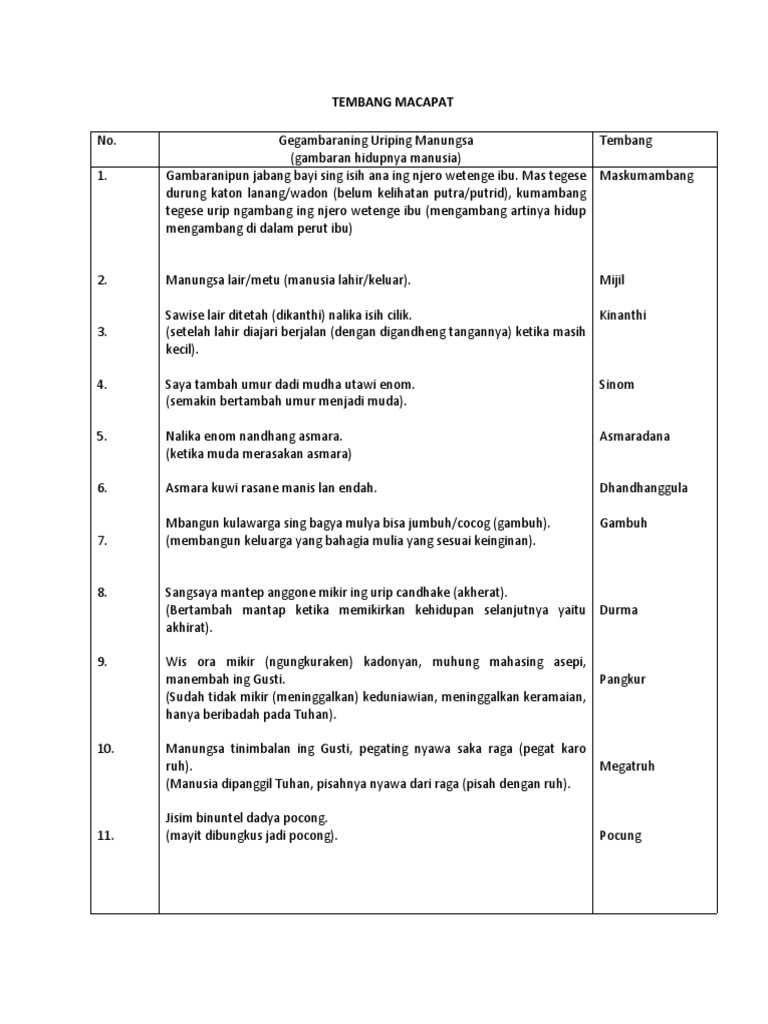 TEMBANG MACAPAT

| No. | Gegambaraning Uriping Manungsa (gambaran hidupnya manusia) | Tembang |
|---|---|---|
| 1. | Gambaranipun jabang bayi sing isih ana ing njero wetenge ibu. Mas tegese durung katon lanang/wadon (belum kelihatan putra/putrid), kumambang tegese urip ngambang ing njero wetenge ibu (mengambang artinya hidup mengambang di dalam perut ibu) | Maskumambang |
| 2. | Manungsa lair/metu (manusia lahir/keluar). | Mijil |
| 3. | Sawise lair ditetah (dikanthi) nalika isih cilik. (setelah lahir diajari berjalan (dengan digandheng tangannya) ketika masih kecil). | Kinanthi |
| 4. | Saya tambah umur dadi mudha utawi enom. (semakin bertambah umur menjadi muda). | Sinom |
| 5. | Nalika enom nandhang asmara. (ketika muda merasakan asmara) | Asmaradana |
| 6. | Asmara kuwi rasane manis lan endah. | Dhandhanggula |
| 7. | Mbangun kulawarga sing bagya mulya bisa jumbuh/cocog (gambuh). (membangun keluarga yang bahagia mulia yang sesuai keinginan). | Gambuh |
| 8. | Sangsaya mantep anggone mikir ing urip candhake (akherat). (Bertambah mantap ketika memikirkan kehidupan selanjutnya yaitu akhirat). | Durma |
| 9. | Wis ora mikir (ngungkuraken) kadonyan, muhung mahasing asepi, manembah ing Gusti. (Sudah tidak mikir (meninggalkan) keduniawian, meninggalkan keramaian, hanya beribadah pada Tuhan). | Pangkur |
| 10. | Manungsa tinimbalan ing Gusti, pegating nyawa saka raga (pegat karo ruh). (Manusia dipanggil Tuhan, pisahnya nyawa dari raga (pisah dengan ruh). | Megatruh |
| 11. | Jisim binuntel dadya pocong. (mayit dibungkus jadi pocong). | Pocung |